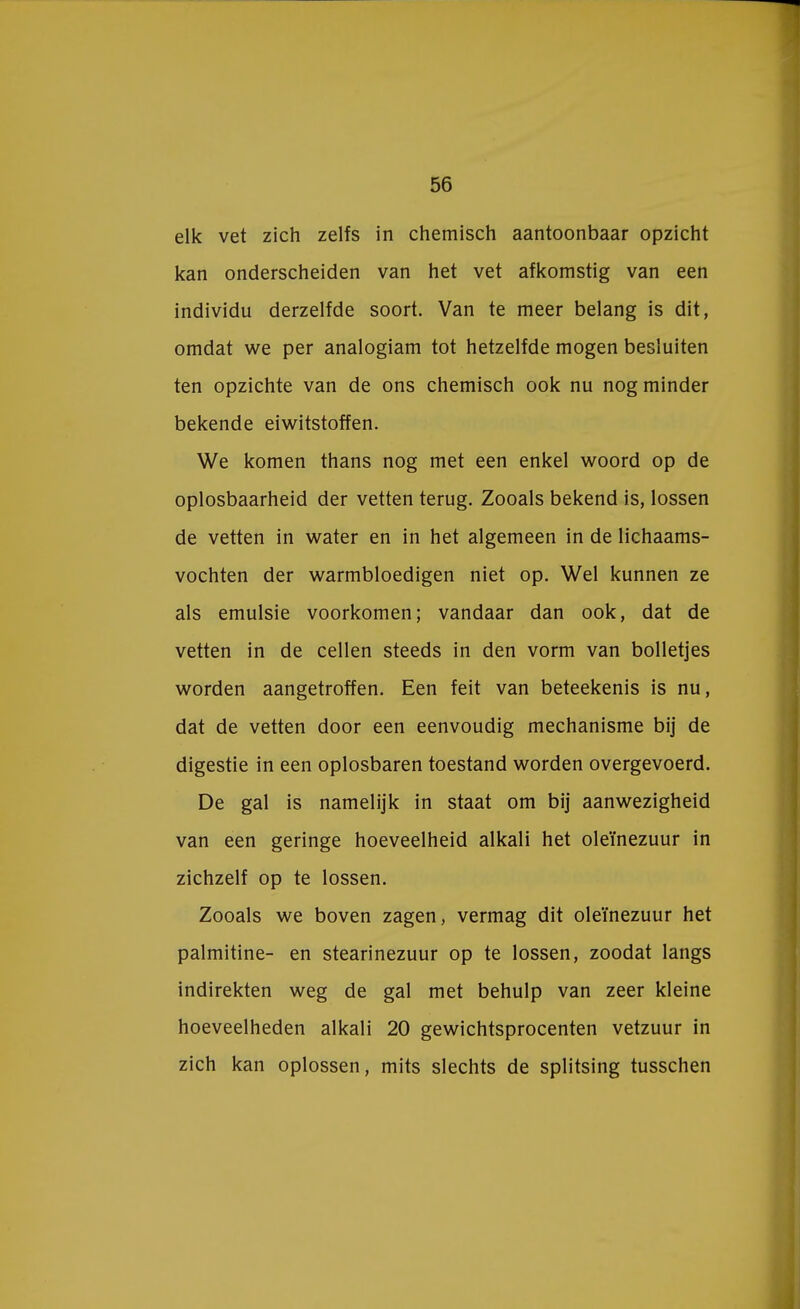 56

elk vet zich zelfs in chemisch aantoonbaar opzicht kan onderscheiden van het vet afkomstig van een individu derzelfde soort. Van te meer belang is dit, omdat we per analogiam tot hetzelfde mogen besluiten ten opzichte van de ons chemisch ook nu nog minder bekende eiwitstoffen.

We komen thans nog met een enkel woord op de oplosbaarheid der vetten terug. Zooals bekend is, lossen de vetten in water en in het algemeen in de lichaamsvochten der warmbloedigen niet op. Wel kunnen ze als emulsie voorkomen; vandaar dan ook, dat de vetten in de cellen steeds in den vorm van bolletjes worden aangetroffen. Een feit van beteekenis is nu, dat de vetten door een eenvoudig mechanisme bij de digestie in een oplosbaren toestand worden overgevoerd.

De gal is namelijk in staat om bij aanwezigheid van een geringe hoeveelheid alkali het oleïnezuur in zichzelf op te lossen.

Zooals we boven zagen, vermag dit oleïnezuur het palmitine- en stearinezuur op te lossen, zoodat langs indirekten weg de gal met behulp van zeer kleine hoeveelheden alkali 20 gewichtsprocenten vetzuur in zich kan oplossen, mits slechts de splitsing tusschen